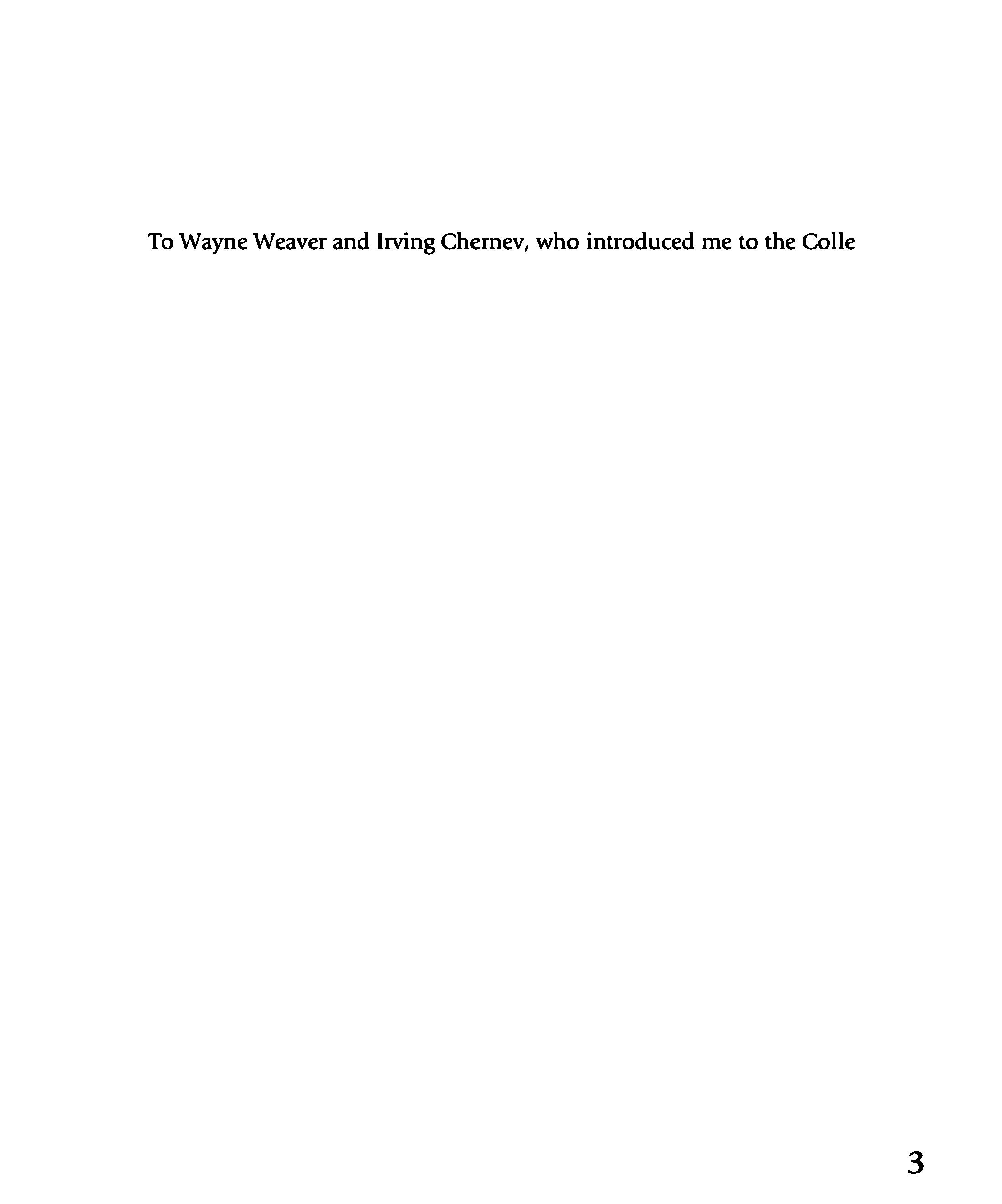 To Wayne Weaver and Irving Chernev, who introduced me to the Colle

3